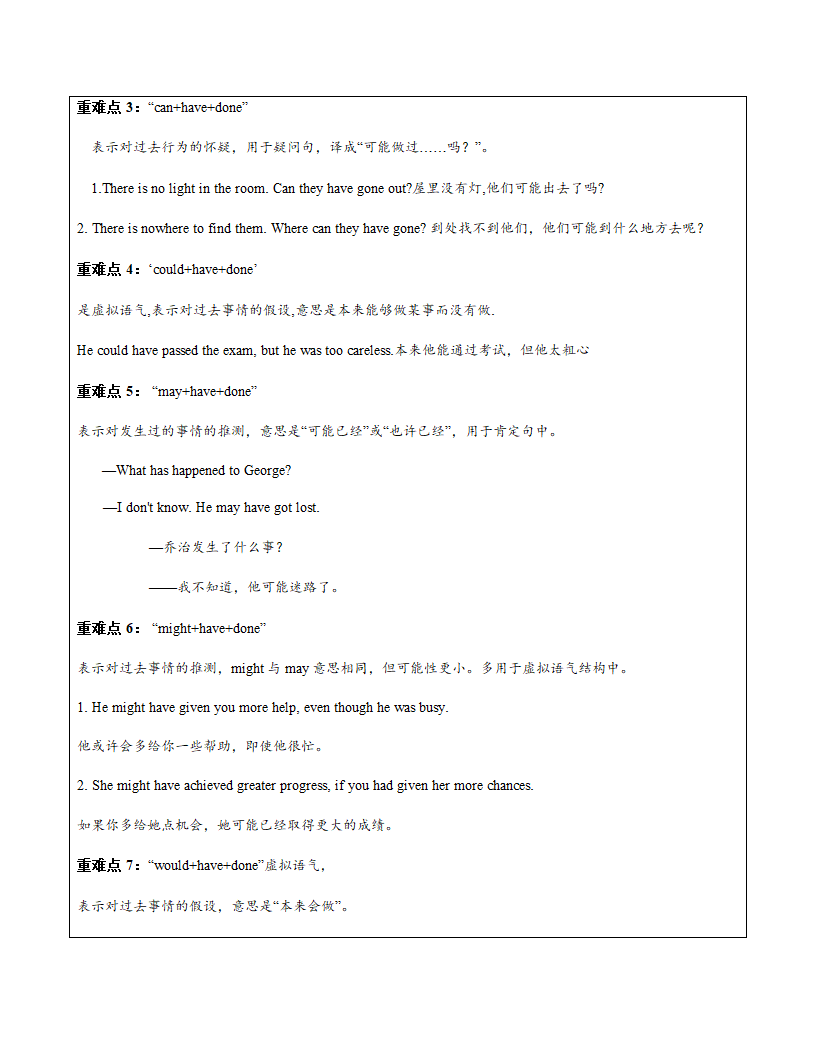 重难点 3：“can+have+done”

表示对过去行为的怀疑，用于疑问句，译成“可能做过……吗？”。

1.There is no light in the room. Can they have gone out?屋里没有灯,他们可能出去了吗?

2. There is nowhere to find them. Where can they have gone? 到处找不到他们，他们可能到什么地方去呢？

重难点 4：‘could+have+done’

是虚拟语气,表示对过去事情的假设,意思是本来能够做某事而没有做.

He could have passed the exam, but he was too careless.本来他能通过考试，但他太粗心

重难点 5：“may+have+done”

表示对发生过的事情的推测，意思是“可能已经”或“也许已经”，用于肯定句中。

—What has happened to George?

—I don't know. He may have got lost.

—乔治发生了什么事？

——我不知道，他可能迷路了。

重难点 6：“might+have+done”

表示对过去事情的推测，might 与 may 意思相同，但可能性更小。多用于虚拟语气结构中。

1. He might have given you more help, even though he was busy.

他或许会多给你一些帮助，即使他很忙。

2. She might have achieved greater progress, if you had given her more chances.

如果你多给她点机会，她可能已经取得更大的成绩。

重难点 7：“would+have+done”虚拟语气，

表示对过去事情的假设，意思是“本来会做”。